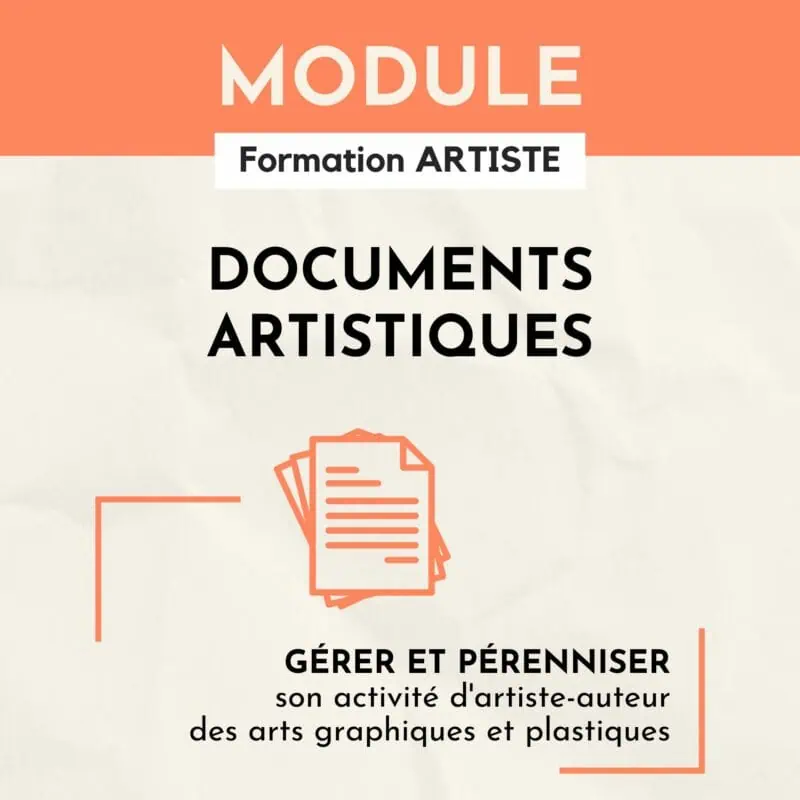 MODULE

Formation ARTISTE

DOCUMENTS ARTISTIQUES

GÉRER ET PÉRENNISER
son activité d'artiste-auteur des arts graphiques et plastiques